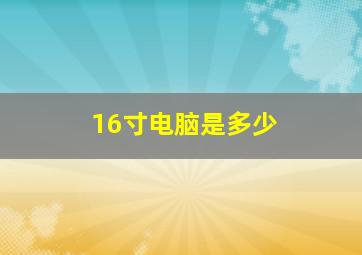 16寸电脑是多少